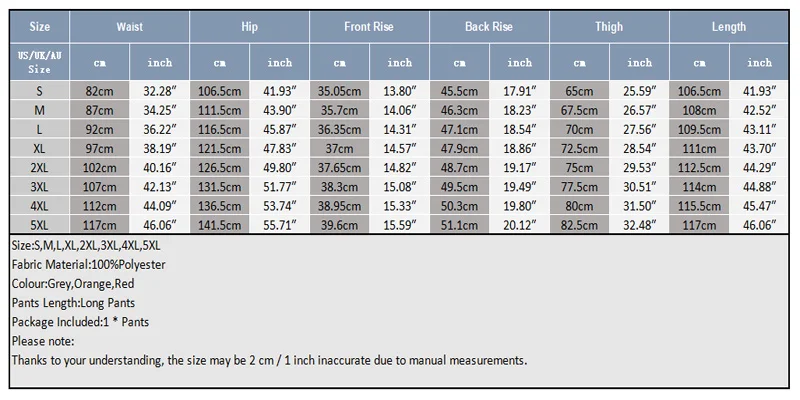 | Size | Waist | | Hip | | Front Rise | | Back Rise | | Thigh | | Length | |
|---|---|---|---|---|---|---|---|---|---|---|---|---|
| US/UK/AU Size | cm | inch | cm | inch | cm | inch | cm | inch | cm | inch | cm | inch |
| S | 82cm | 32.28″ | 106.5cm | 41.93″ | 35.05cm | 13.80″ | 45.5cm | 17.91″ | 65cm | 25.59″ | 106.5cm | 41.93″ |
| M | 87cm | 34.25″ | 111.5cm | 43.90″ | 35.7cm | 14.06″ | 46.3cm | 18.23″ | 67.5cm | 26.57″ | 108cm | 42.52″ |
| L | 92cm | 36.22″ | 116.5cm | 45.87″ | 36.35cm | 14.31″ | 47.1cm | 18.54″ | 70cm | 27.56″ | 109.5cm | 43.11″ |
| XL | 97cm | 38.19″ | 121.5cm | 47.83″ | 37cm | 14.57″ | 47.9cm | 18.86″ | 72.5cm | 28.54″ | 111cm | 43.70″ |
| 2XL | 102cm | 40.16″ | 126.5cm | 49.80″ | 37.65cm | 14.82″ | 48.7cm | 19.17″ | 75cm | 29.53″ | 112.5cm | 44.29″ |
| 3XL | 107cm | 42.13″ | 131.5cm | 51.77″ | 38.3cm | 15.08″ | 49.5cm | 19.49″ | 77.5cm | 30.51″ | 114cm | 44.88″ |
| 4XL | 112cm | 44.09″ | 136.5cm | 53.74″ | 38.95cm | 15.33″ | 50.3cm | 19.80″ | 80cm | 31.50″ | 115.5cm | 45.47″ |
| 5XL | 117cm | 46.06″ | 141.5cm | 55.71″ | 39.6cm | 15.59″ | 51.1cm | 20.12″ | 82.5cm | 32.48″ | 117cm | 46.06″ |

Size:S,M,L,XL,2XL,3XL,4XL,5XL
Fabric Material:100%Polyester
Colour:Grey,Orange,Red
Pants Length:Long Pants
Package Included:1 * Pants
Please note:
Thanks to your understanding, the size may be 2 cm / 1 inch inaccurate due to manual measurements.